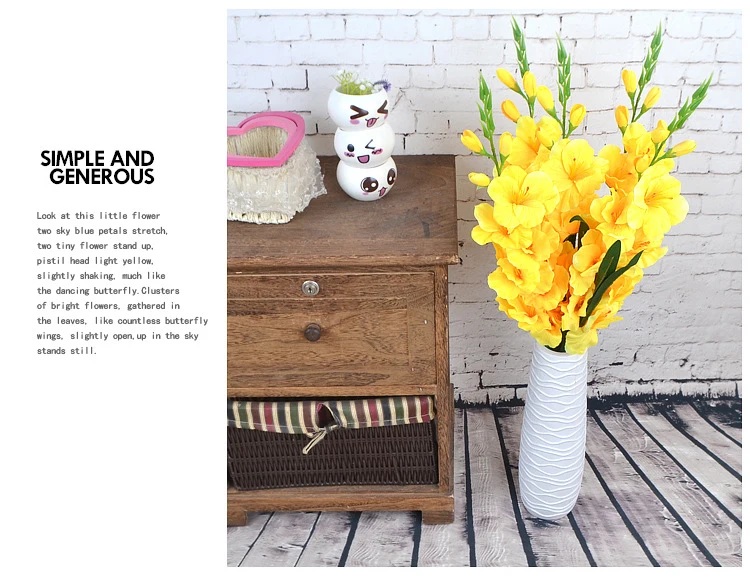 SIMPLE AND
GENEROUS

Look at this little flower two sky blue petals stretch, two tiny flower stand up, pistil head light yellow, slightly shaking, much like the dancing butterfly.Clusters of bright flowers, gathered in the leaves, like countless butterfly wings, slightly open,up in the sky stands still.